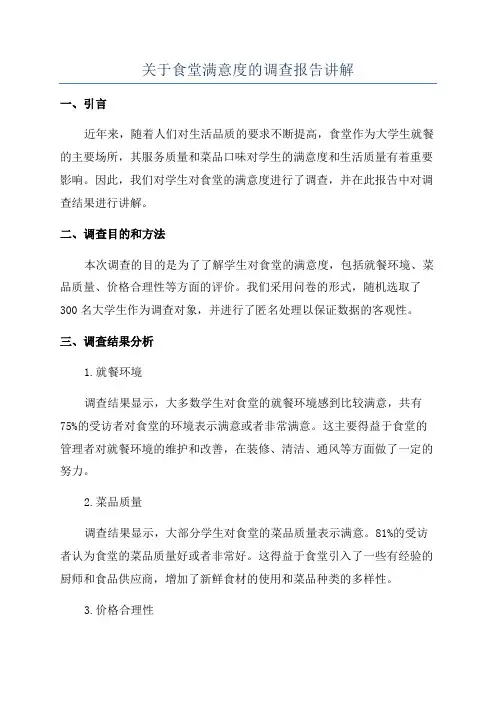 关于食堂满意度的调查报告讲解

一、引言

近年来，随着人们对生活品质的要求不断提高，食堂作为大学生就餐的主要场所，其服务质量和菜品口味对学生的满意度和生活质量有着重要影响。因此，我们对学生对食堂的满意度进行了调查，并在此报告中对调查结果进行讲解。

二、调查目的和方法

本次调查的目的是为了了解学生对食堂的满意度，包括就餐环境、菜品质量、价格合理性等方面的评价。我们采用问卷的形式，随机选取了300名大学生作为调查对象，并进行了匿名处理以保证数据的客观性。

三、调查结果分析

1.就餐环境

调查结果显示，大多数学生对食堂的就餐环境感到比较满意，共有75%的受访者对食堂的环境表示满意或者非常满意。这主要得益于食堂的管理者对就餐环境的维护和改善，在装修、清洁、通风等方面做了一定的努力。

2.菜品质量

调查结果显示，大部分学生对食堂的菜品质量表示满意。81%的受访者认为食堂的菜品质量好或者非常好。这得益于食堂引入了一些有经验的厨师和食品供应商，增加了新鲜食材的使用和菜品种类的多样性。

3.价格合理性